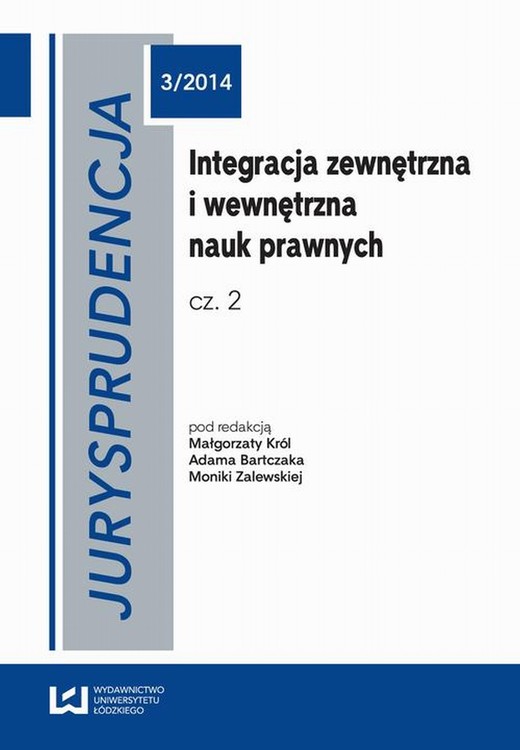 JURYSPRUDENCJA

3/2014

Integracja zewnętrzna i wewnętrzna nauk prawnych

cz. 2

pod redakcją
Małgorzaty Król
Adama Bartczaka
Moniki Zalewskiej

WYDAWNICTWO
UNIWERSYTETU
ŁÓDZKIEGO